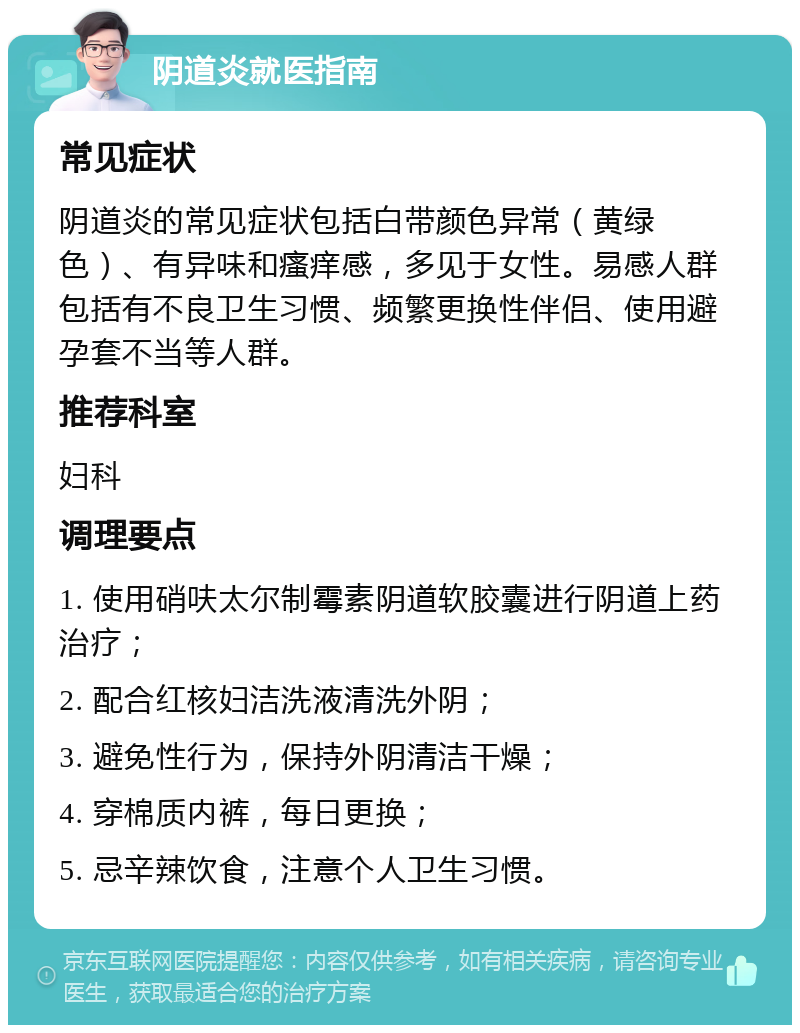 阴道炎就医指南

常见症状

阴道炎的常见症状包括白带颜色异常（黄绿色）、有异味和瘙痒感，多见于女性。易感人群包括有不良卫生习惯、频繁更换性伴侣、使用避孕套不当等人群。

推荐科室

妇科

调理要点

1. 使用硝呋太尔制霉素阴道软胶囊进行阴道上药治疗；

2. 配合红核妇洁洗液清洗外阴；

3. 避免性行为，保持外阴清洁干燥；

4. 穿棉质内裤，每日更换；

5. 忌辛辣饮食，注意个人卫生习惯。

京东互联网医院提醒您：内容仅供参考，如有相关疾病，请咨询专业医生，获取最适合您的治疗方案